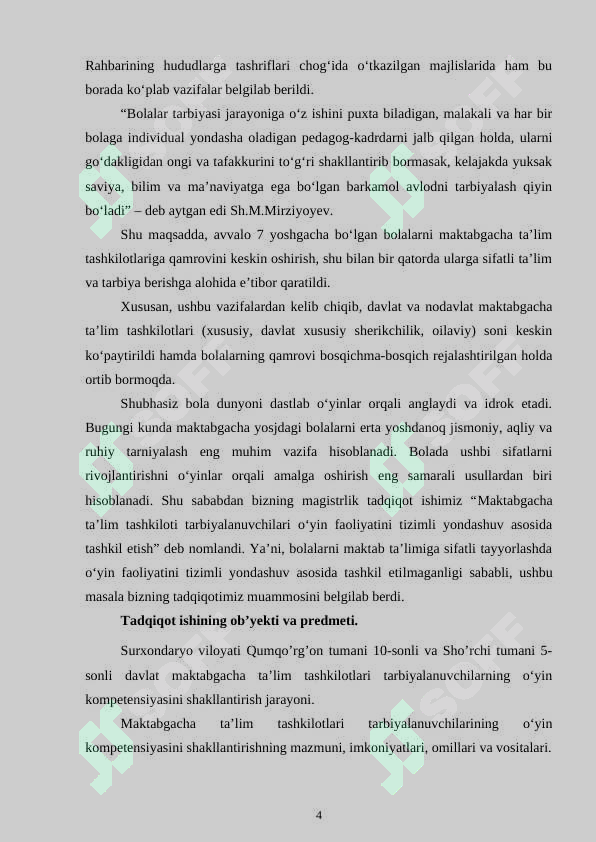 Rahbarining hududlarga tashriflari chog‘ida o‘tkazilgan majlislarida ham bu borada ko‘plab vazifalar belgilab berildi.

“Bolalar tarbiyasi jarayoniga o‘z ishini puxta biladigan, malakali va har bir bolaga individual yondasha oladigan pedagog-kadrdarni jalb qilgan holda, ularni go‘dakligidan ongi va tafakkurini to‘g‘ri shakllantirib bormasak, kelajakda yuksak saviya, bilim va ma’naviyatga ega bo‘lgan barkamol avlodni tarbiyalash qiyin bo‘ladi” – deb aytgan edi Sh.M.Mirziyoyev.

Shu maqsadda, avvalo 7 yoshgacha bo‘lgan bolalarni maktabgacha ta’lim tashkilotlariga qamrovini keskin oshirish, shu bilan bir qatorda ularga sifatli ta’lim va tarbiya berishga alohida e’tibor qaratildi.

Xususan, ushbu vazifalardan kelib chiqib, davlat va nodavlat maktabgacha ta’lim tashkilotlari (xususiy, davlat xususiy sherikchilik, oilaviy) soni keskin ko‘paytirildi hamda bolalarning qamrovi bosqichma-bosqich rejalashtirilgan holda ortib bormoqda.

Shubhasiz bola dunyoni dastlab o‘yinlar orqali anglaydi va idrok etadi. Bugungi kunda maktabgacha yosjdagi bolalarni erta yoshdanoq jismoniy, aqliy va ruhiy tarniyalash eng muhim vazifa hisoblanadi. Bolada ushbi sifatlarni rivojlantirishni o‘yinlar orqali amalga oshirish eng samarali usullardan biri hisoblanadi. Shu sababdan bizning magistrlik tadqiqot ishimiz “Maktabgacha ta’lim tashkiloti tarbiyalanuvchilari o‘yin faoliyatini tizimli yondashuv asosida tashkil etish” deb nomlandi. Ya’ni, bolalarni maktab ta’limiga sifatli tayyorlashda o‘yin faoliyatini tizimli yondashuv asosida tashkil etilmaganligi sababli, ushbu masala bizning tadqiqotimiz muammosini belgilab berdi.

Tadqiqot ishining ob’yekti va predmeti.

Surxondaryo viloyati Qumqo’rg’on tumani 10-sonli va Sho’rchi tumani 5-sonli davlat maktabgacha ta’lim tashkilotlari tarbiyalanuvchilarning o‘yin kompetensiyasini shakllantirish jarayoni.

Maktabgacha ta’lim tashkilotlari tarbiyalanuvchilarining o‘yin kompetensiyasini shakllantirishning mazmuni, imkoniyatlari, omillari va vositalari.

4